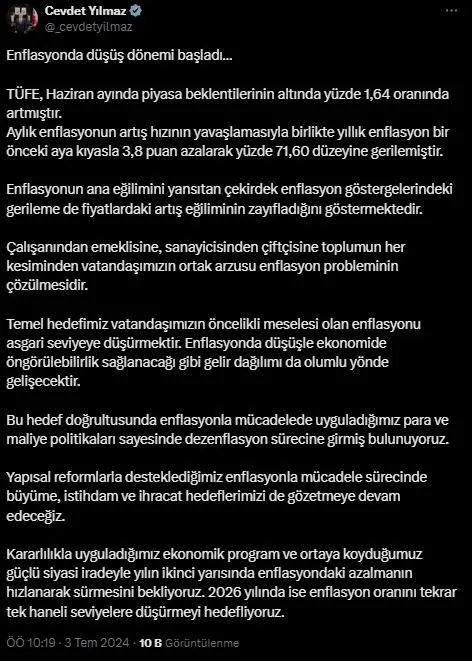 Cevdet Yılmaz
@_cevdetyilmaz

Enflasyonda düşüş dönemi başladı...

TÜFE, Haziran ayında piyasa beklentilerinin altında yüzde 1,64 oranında artmıştır.
Aylık enflasyonun artış hızının yavaşlamasıyla birlikte yıllık enflasyon bir önceki aya kıyasla 3,8 puan azalarak yüzde 71,60 düzeyine gerilemiştir.

Enflasyonun ana eğilimini yansıtan çekirdek enflasyon göstergelerindeki gerileme de fiyatlardaki artış eğiliminin zayıfladığını göstermektedir.

Çalışanından emeklisine, sanayicisinden çiftçisine toplumun her kesiminden vatandaşımızın ortak arzusu enflasyon probleminin çözülmesidir.

Temel hedefimiz vatandaşımızın öncelikli meselesi olan enflasyonu asgari seviyeye düşürmektir. Enflasyonda düşüşle ekonomide öngörülebilirlik sağlanacağı gibi gelir dağılımı da olumlu yönde gelişecektir.

Bu hedef doğrultusunda enflasyonla mücadelede uyguladığımız para ve maliye politikaları sayesinde dezenflasyon sürecine girmiş bulunuyoruz.

Yapısal reformlarla desteklediğimiz enflasyonla mücadele sürecinde büyüme, istihdam ve ihracat hedeflerimizi de gözetmeye devam edeceğiz.

Kararlılıkla uyguladığımız ekonomik program ve ortaya koyduğumuz güçlü siyasi iradeyle yılın ikinci yarısında enflasyondaki azalmanın hızlanarak sürmesini bekliyoruz. 2026 yılında ise enflasyon oranını tekrar tek haneli seviyelere düşürmeyi hedefliyoruz.

ÖÖ 10:19 · 3 Tem 2024 · 10 B Görüntülenme